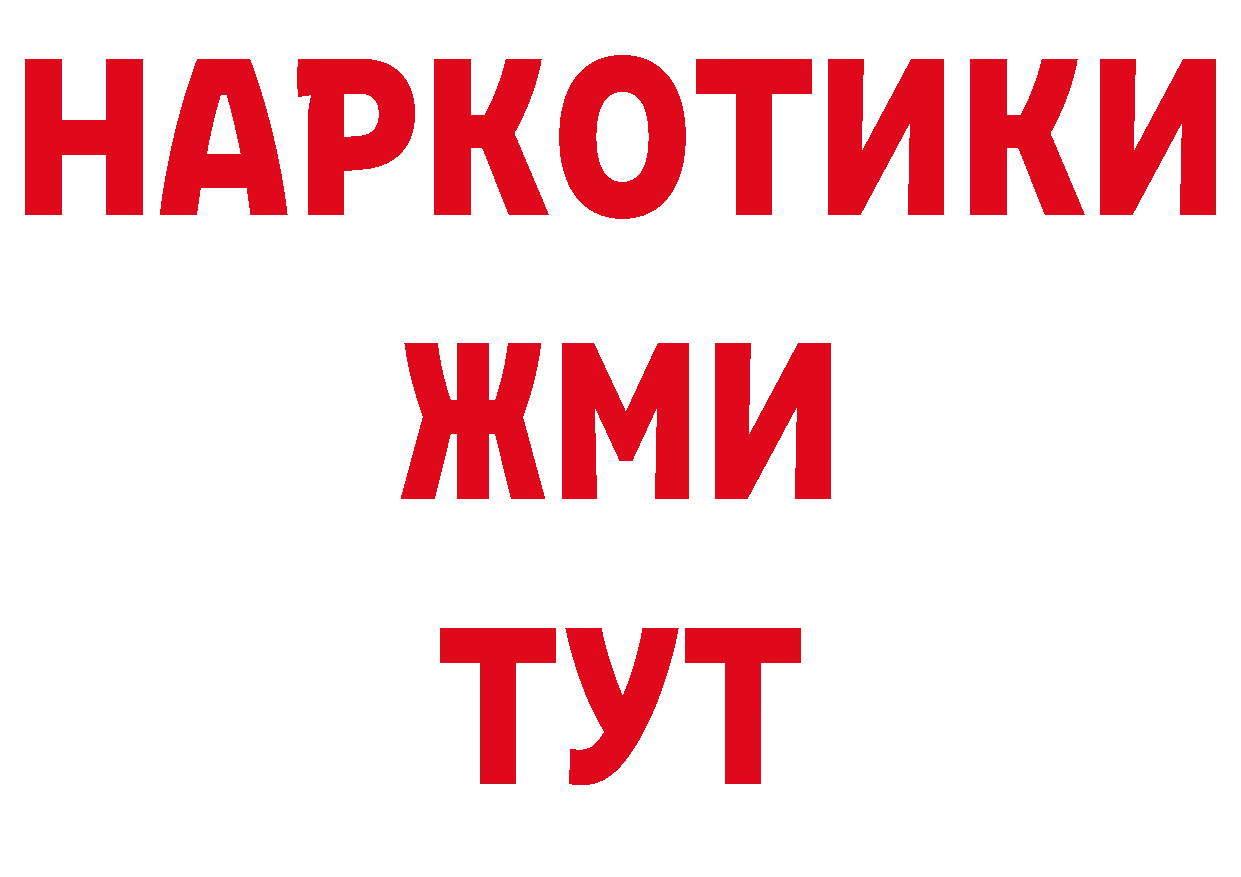 НАРКОТИКИ
ЖМИ
ТУТ